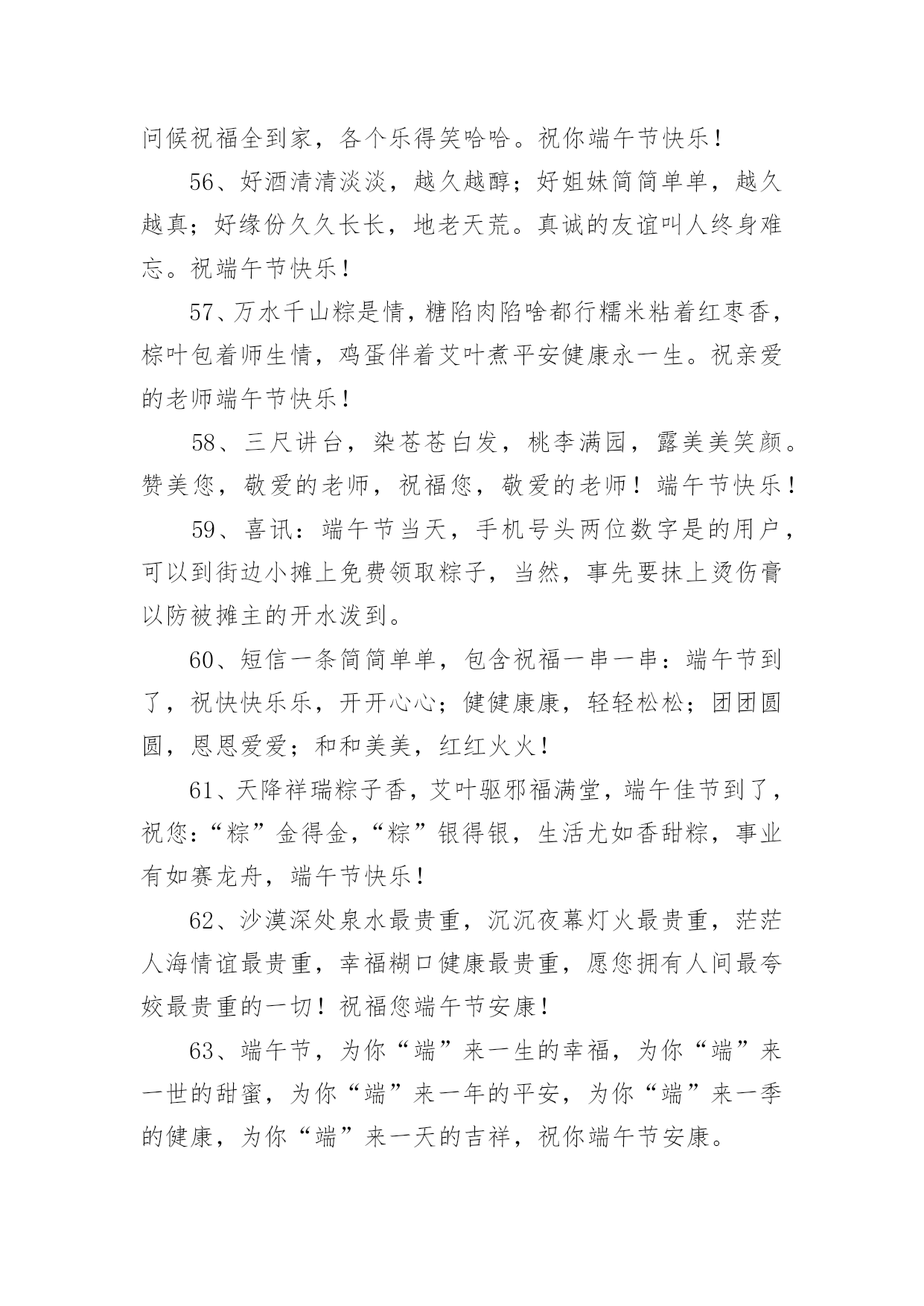 问候祝福全到家，各个乐得笑哈哈。祝你端午节快乐！

56、好酒清清淡淡，越久越醇；好姐妹简简单单，越久越真；好缘份久久长长，地老天荒。真诚的友谊叫人终身难忘。祝端午节快乐！

57、万水千山粽是情，糖陷肉陷啥都行糯米粘着红枣香，棕叶包着师生情，鸡蛋伴着艾叶煮平安健康永一生。祝亲爱的老师端午节快乐！

58、三尺讲台，染苍苍白发，桃李满园，露美美笑颜。赞美您，敬爱的老师，祝福您，敬爱的老师！端午节快乐！

59、喜讯：端午节当天，手机号头两位数字是的用户，可以到街边小摊上免费领取粽子，当然，事先要抹上烫伤膏以防被摊主的开水泼到。

60、短信一条简简单单，包含祝福一串一串：端午节到了，祝快快乐乐，开开心心；健健康康，轻轻松松；团团圆圆，恩恩爱爱；和和美美，红红火火！

61、天降祥瑞粽子香，艾叶驱邪福满堂，端午佳节到了，祝您：“粽”金得金，“粽”银得银，生活尤如香甜粽，事业有如赛龙舟，端午节快乐！

62、沙漠深处泉水最贵重，沉沉夜幕灯火最贵重，茫茫人海情谊最贵重，幸福糊口健康最贵重，愿您拥有人间最夸姣最贵重的一切！祝福您端午节安康！

63、端午节，为你“端”来一生的幸福，为你“端”来一世的甜蜜，为你“端”来一年的平安，为你“端”来一季的健康，为你“端”来一天的吉祥，祝你端午节安康。